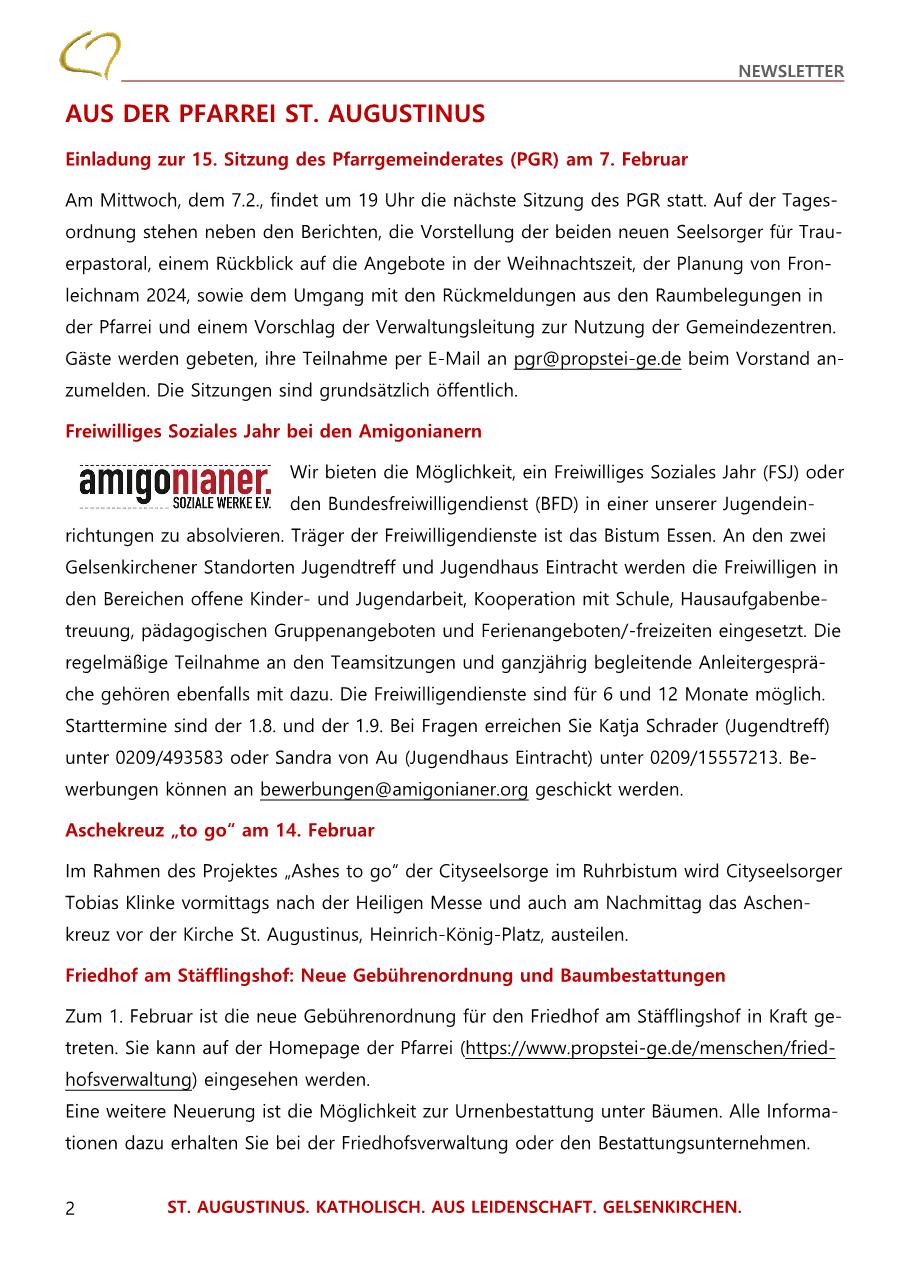 NEWSLETTER

AUS DER PFARREI ST. AUGUSTINUS

Einladung zur 15. Sitzung des Pfarrgemeinderates (PGR) am 7. Februar

Am Mittwoch, dem 7.2., findet um 19 Uhr die nächste Sitzung des PGR statt. Auf der Tagesordnung stehen neben den Berichten, die Vorstellung der beiden neuen Seelsorger für Trauerpastoral, einem Rückblick auf die Angebote in der Weihnachtszeit, der Planung von Fronleichnam 2024, sowie dem Umgang mit den Rückmeldungen aus den Raumbelegungen in der Pfarrei und einem Vorschlag der Verwaltungsleitung zur Nutzung der Gemeindezentren. Gäste werden gebeten, ihre Teilnahme per E-Mail an pgr@propstei-ge.de beim Vorstand anzumelden. Die Sitzungen sind grundsätzlich öffentlich.

Freiwilliges Soziales Jahr bei den Amigonianern

amigonianer. SOZIALE WERKE E.V.

Wir bieten die Möglichkeit, ein Freiwilliges Soziales Jahr (FSJ) oder den Bundesfreiwilligendienst (BFD) in einer unserer Jugendeinrichtungen zu absolvieren. Träger der Freiwilligendienste ist das Bistum Essen. An den zwei Gelsenkirchener Standorten Jugendtreff und Jugendhaus Eintracht werden die Freiwilligen in den Bereichen offene Kinder- und Jugendarbeit, Kooperation mit Schule, Hausaufgabenbetreuung, pädagogischen Gruppenangeboten und Ferienangeboten/-freizeiten eingesetzt. Die regelmäßige Teilnahme an den Teamsitzungen und ganzjährig begleitende Anleitergespräche gehören ebenfalls mit dazu. Die Freiwilligendienste sind für 6 und 12 Monate möglich. Starttermine sind der 1.8. und der 1.9. Bei Fragen erreichen Sie Katja Schrader (Jugendtreff) unter 0209/493583 oder Sandra von Au (Jugendhaus Eintracht) unter 0209/15557213. Bewerbungen können an bewerbungen@amigonianer.org geschickt werden.

Aschekreuz „to go“ am 14. Februar

Im Rahmen des Projektes „Ashes to go“ der Cityseelsorge im Ruhrbistum wird Cityseelsorger Tobias Klinke vormittags nach der Heiligen Messe und auch am Nachmittag das Aschenkreuz vor der Kirche St. Augustinus, Heinrich-König-Platz, austeilen.

Friedhof am Stäfflingshof: Neue Gebührenordnung und Baumbestattungen

Zum 1. Februar ist die neue Gebührenordnung für den Friedhof am Stäfflingshof in Kraft getreten. Sie kann auf der Homepage der Pfarrei (https://www.propstei-ge.de/menschen/friedhofsverwaltung) eingesehen werden.
Eine weitere Neuerung ist die Möglichkeit zur Urnenbestattung unter Bäumen. Alle Informationen dazu erhalten Sie bei der Friedhofsverwaltung oder den Bestattungsunternehmen.

2 ST. AUGUSTINUS. KATHOLISCH. AUS LEIDENSCHAFT. GELSENKIRCHEN.